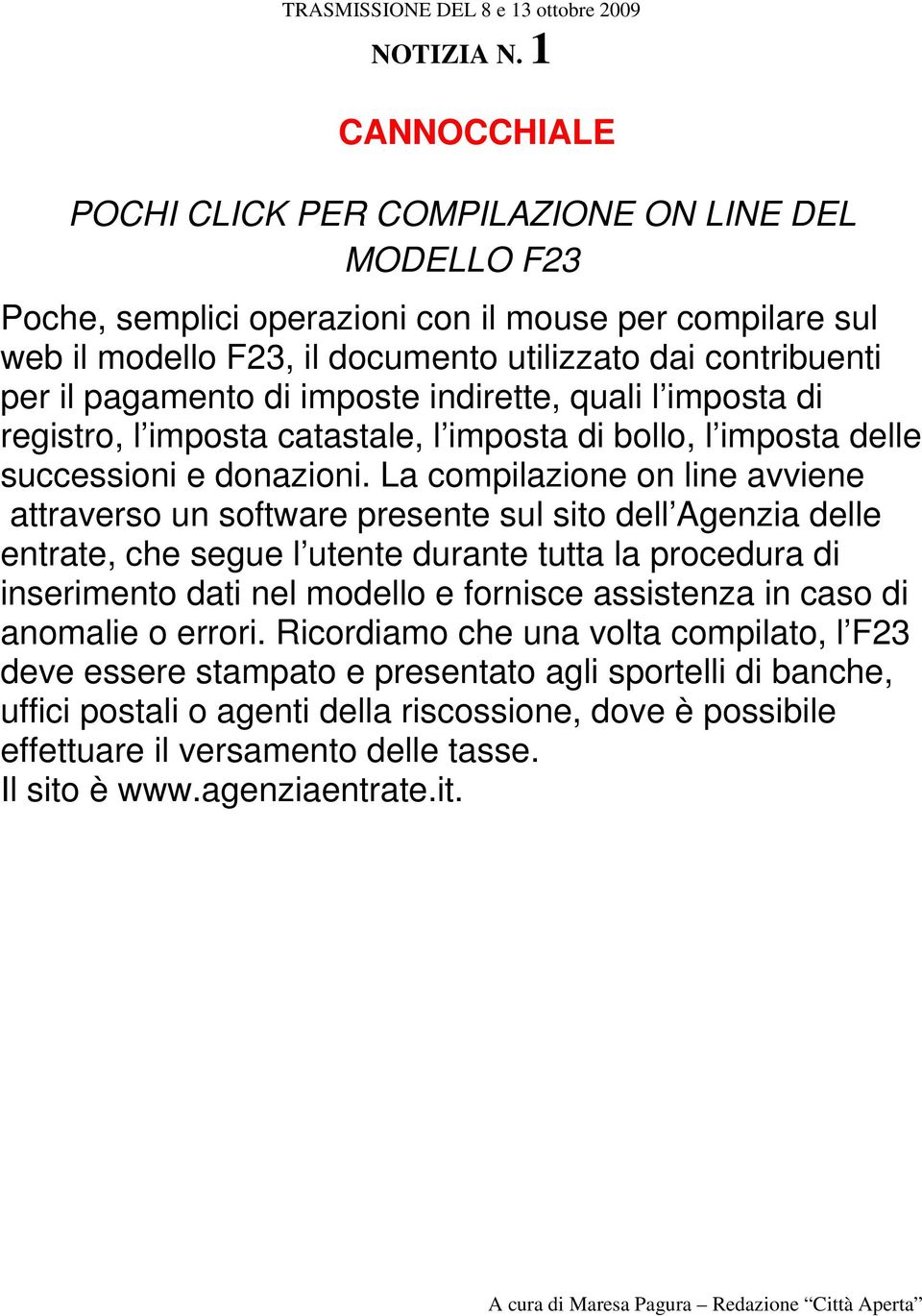 TRASMISSIONE DEL 8 e 13 ottobre 2009

NOTIZIA N. 1

CANNOCCHIALE

POCHI CLICK PER COMPILAZIONE ON LINE DEL MODELLO F23

Poche, semplici operazioni con il mouse per compilare sul web il modello F23, il documento utilizzato dai contribuenti per il pagamento di imposte indirette, quali l’imposta di registro, l’imposta catastale, l’imposta di bollo, l’imposta delle successioni e donazioni. La compilazione on line avviene attraverso un software presente sul sito dell’Agenzia delle entrate, che segue l’utente durante tutta la procedura di inserimento dati nel modello e fornisce assistenza in caso di anomalie o errori. Ricordiamo che una volta compilato, l’F23 deve essere stampato e presentato agli sportelli di banche, uffici postali o agenti della riscossione, dove è possibile effettuare il versamento delle tasse.
Il sito è www.agenziaentrate.it.

A cura di Maresa Pagura – Redazione “Città Aperta”